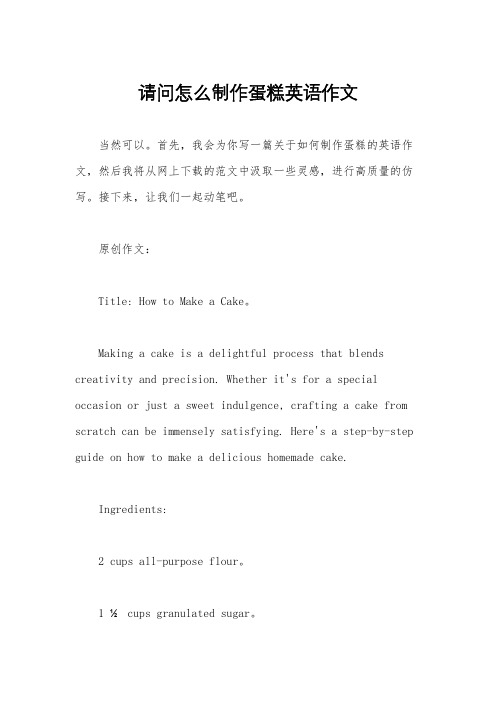 请问怎么制作蛋糕英语作文

当然可以。首先，我会为你写一篇关于如何制作蛋糕的英语作文，然后我将从网上下载的范文中汲取一些灵感，进行高质量的仿写。接下来，让我们一起动笔吧。

原创作文：

Title: How to Make a Cake。

Making a cake is a delightful process that blends creativity and precision. Whether it's for a special occasion or just a sweet indulgence, crafting a cake from scratch can be immensely satisfying. Here's a step-by-step guide on how to make a delicious homemade cake.

Ingredients:

2 cups all-purpose flour。

1 ½ cups granulated sugar。